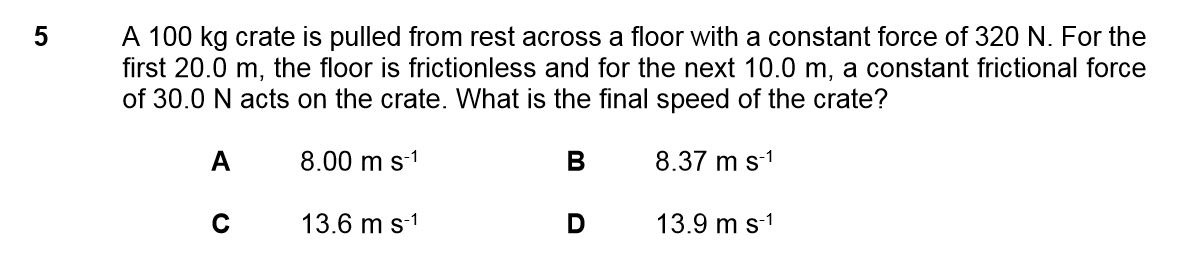 5 A 100 kg crate is pulled from rest across a floor with a constant force of 320 N. For the first 20.0 m, the floor is frictionless and for the next 10.0 m, a constant frictional force of 30.0 N acts on the crate. What is the final speed of the crate?

A 8.00 m s$^{-1}$

B 8.37 m s$^{-1}$

C 13.6 m s$^{-1}$

D 13.9 m s$^{-1}$